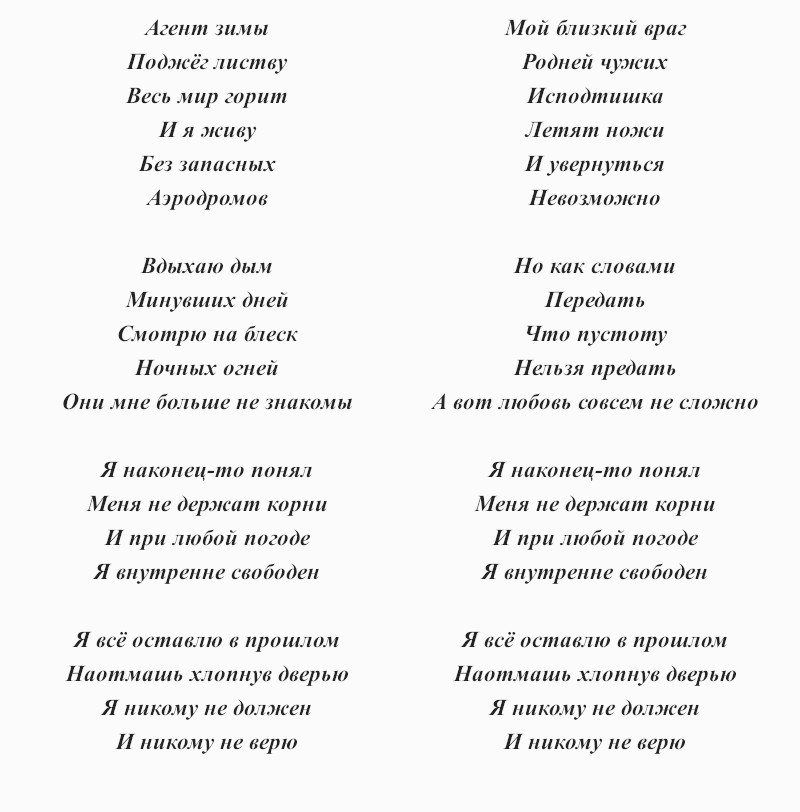 Агент зимы
Поджёг листву
Весь мир горит
И я живу
Без запасных
Аэродромов

Вдыхаю дым
Минувших дней
Смотрю на блеск
Ночных огней
Они мне больше не знакомы

Я наконец-то понял
Меня не держат корни
И при любой погоде
Я внутренне свободен

Я всё оставлю в прошлом
Наотмашь хлопнув дверью
Я никому не должен
И никому не верю

Мой близкий враг
Родней чужих
Исподтишка
Летят ножи
И увернуться
Невозможно

Но как словами
Передать
Что пустоту
Нельзя предать
А вот любовь совсем не сложно

Я наконец-то понял
Меня не держат корни
И при любой погоде
Я внутренне свободен

Я всё оставлю в прошлом
Наотмашь хлопнув дверью
Я никому не должен
И никому не верю